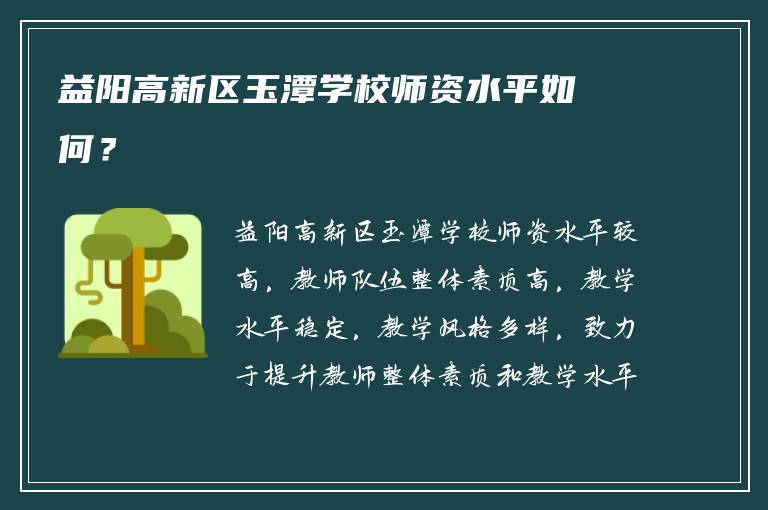 益阳高新区玉潭学校师资水平如何？

益阳高新区玉潭学校师资水平较高，教师队伍整体素质高，教学水平稳定，教学风格多样，致力于提升教师整体素质和教学水平